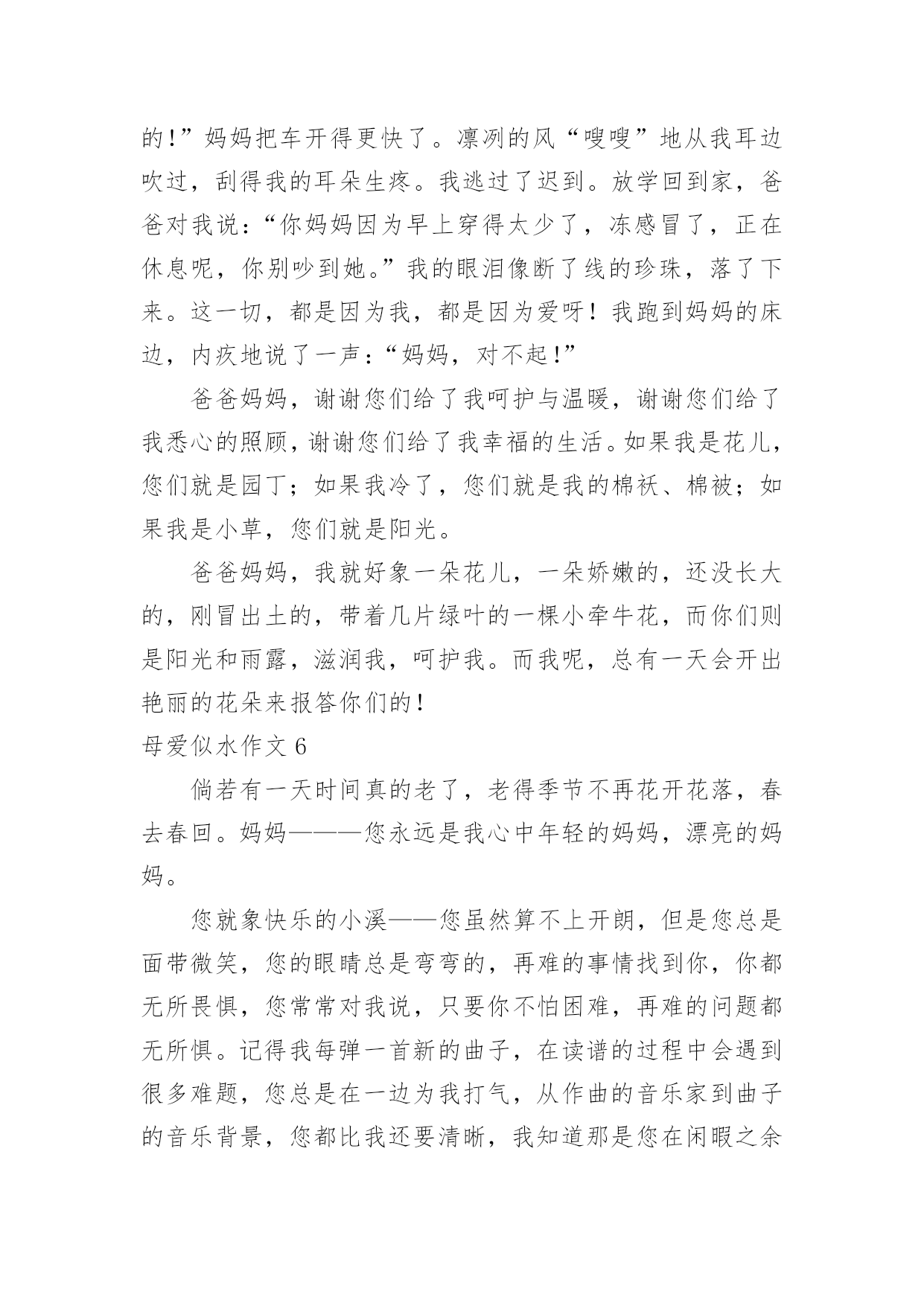 的！”妈妈把车开得更快了。凛冽的风“嗖嗖”地从我耳边吹过，刮得我的耳朵生疼。我逃过了迟到。放学回到家，爸爸对我说：“你妈妈因为早上穿得太少了，冻感冒了，正在休息呢，你别吵到她。”我的眼泪像断了线的珍珠，落了下来。这一切，都是因为我，都是因为爱呀！我跑到妈妈的床边，内疚地说了一声：“妈妈，对不起！”

爸爸妈妈，谢谢您们给了我呵护与温暖，谢谢您们给了我悉心的照顾，谢谢您们给了我幸福的生活。如果我是花儿，您们就是园丁；如果我冷了，您们就是我的棉袄、棉被；如果我是小草，您们就是阳光。

爸爸妈妈，我就好象一朵花儿，一朵娇嫩的，还没长大的，刚冒出土的，带着几片绿叶的一棵小牵牛花，而你们则是阳光和雨露，滋润我，呵护我。而我呢，总有一天会开出艳丽的花朵来报答你们的！

母爱似水作文 6

倘若有一天时间真的老了，老得季节不再花开花落，春去春回。妈妈———您永远是我心中年轻的妈妈，漂亮的妈妈。

您就象快乐的小溪——您虽然算不上开朗，但是您总是面带微笑，您的眼睛总是弯弯的，再难的事情找到你，你都无所畏惧，您常常对我说，只要你不怕困难，再难的问题都无所惧。记得我每弹一首新的曲子，在读谱的过程中会遇到很多难题，您总是在一边为我打气，从作曲的音乐家到曲子的音乐背景，您都比我还要清晰，我知道那是您在闲暇之余